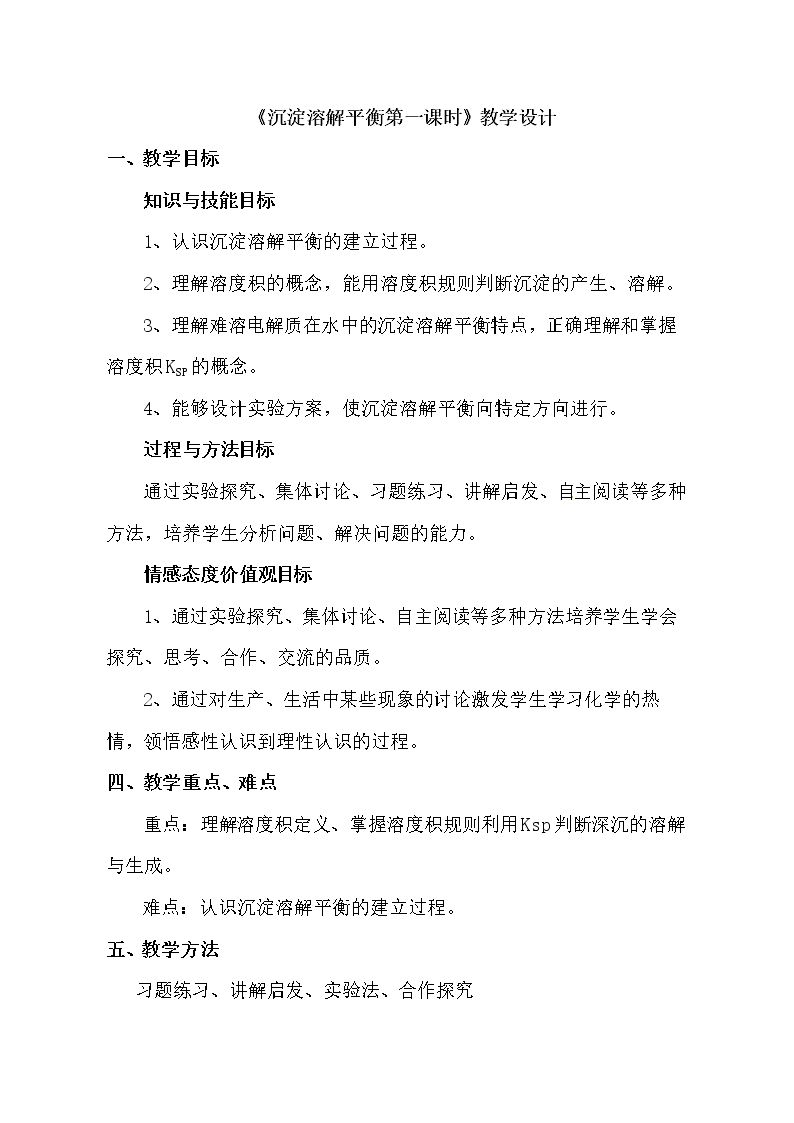 《沉淀溶解平衡第一课时》教学设计

一、教学目标

知识与技能目标

1、认识沉淀溶解平衡的建立过程。

2、理解溶度积的概念，能用溶度积规则判断沉淀的产生、溶解。

3、理解难溶电解质在水中的沉淀溶解平衡特点，正确理解和掌握溶度积$K_{SP}$的概念。

4、能够设计实验方案，使沉淀溶解平衡向特定方向进行。

过程与方法目标

通过实验探究、集体讨论、习题练习、讲解启发、自主阅读等多种方法，培养学生分析问题、解决问题的能力。

情感态度价值观目标

1、通过实验探究、集体讨论、自主阅读等多种方法培养学生学会探究、思考、合作、交流的品质。

2、通过对生产、生活中某些现象的讨论激发学生学习化学的热情，领悟感性认识到理性认识的过程。

四、教学重点、难点

重点：理解溶度积定义、掌握溶度积规则利用Ksp判断深沉的溶解与生成。

难点：认识沉淀溶解平衡的建立过程。

五、教学方法

习题练习、讲解启发、实验法、合作探究